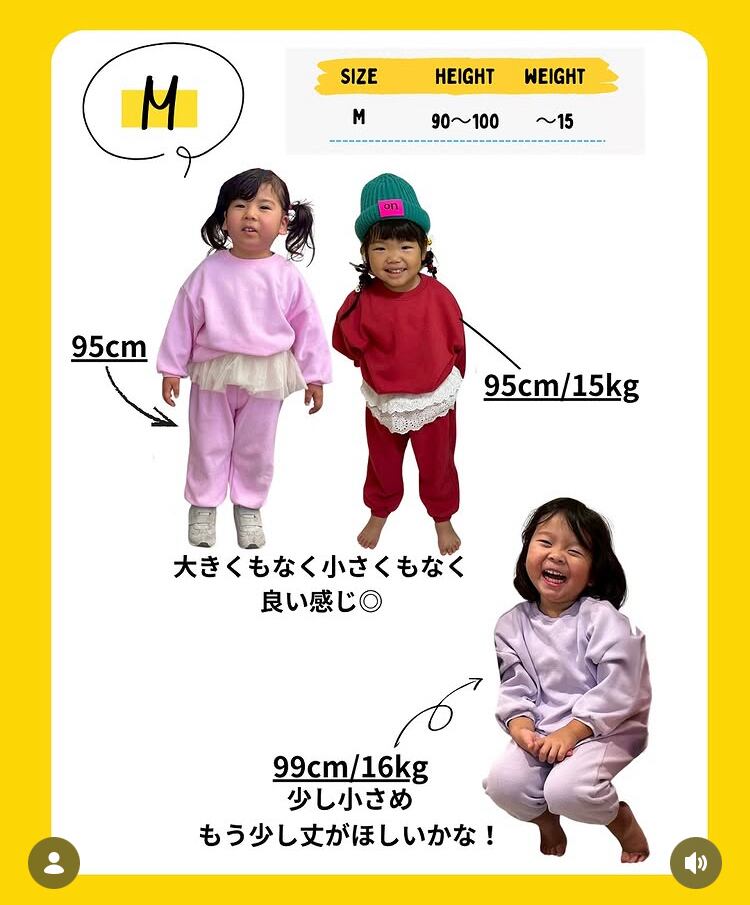 M

| SIZE | HEIGHT | WEIGHT |
|---|---|---|
| M | 90～100 | ～15 |

on

95cm

95cm/15kg

大きくもなく小さくもなく
良い感じ◎

99cm/16kg
少し小さめ
もう少し丈がほしいかな！